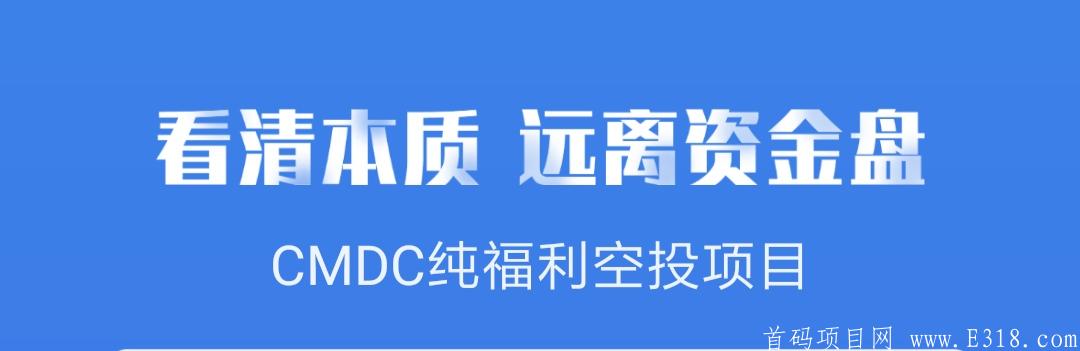 看清本质 远离资金盘

CMDC纯福利空投项目

首码项目网 www.E318.com